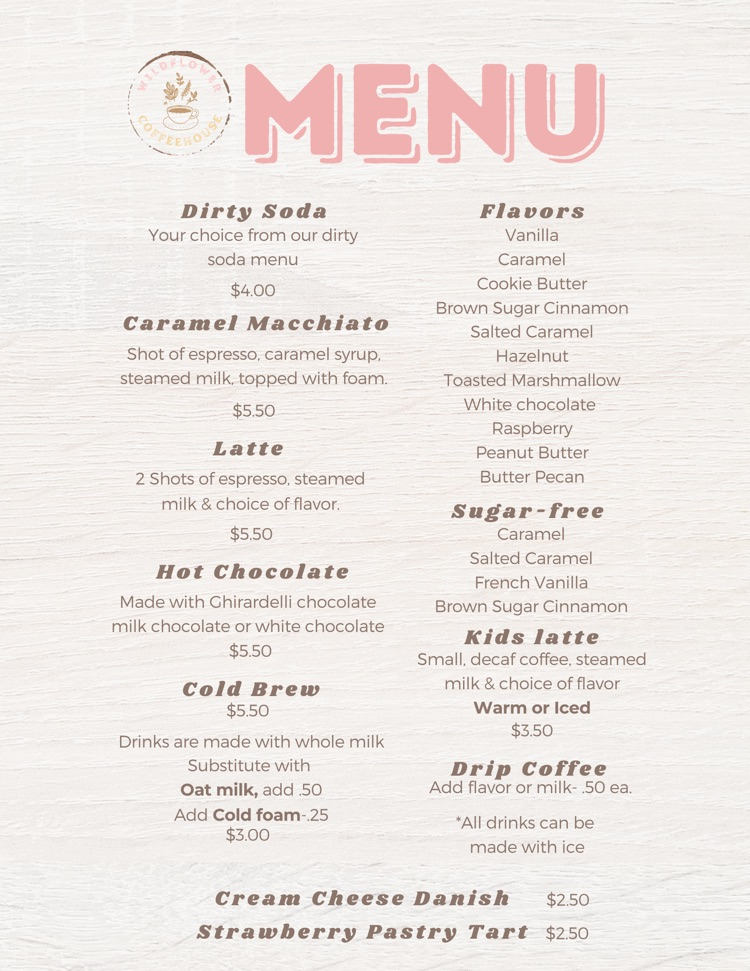 WILDFLOWER COFFEEHOUSE

MENU

Dirty Soda
Your choice from our dirty soda menu
$4.00

Caramel Macchiato
Shot of espresso, caramel syrup, steamed milk, topped with foam.
$5.50

Latte
2 Shots of espresso, steamed milk & choice of flavor.
$5.50

Hot Chocolate
Made with Ghirardelli chocolate milk chocolate or white chocolate
$5.50

Cold Brew
$5.50

Drinks are made with whole milk
Substitute with
Oat milk, add .50
Add Cold foam-.25
$3.00

Flavors
Vanilla
Caramel
Cookie Butter
Brown Sugar Cinnamon
Salted Caramel
Hazelnut
Toasted Marshmallow
White chocolate
Raspberry
Peanut Butter
Butter Pecan

Sugar-free
Caramel
Salted Caramel
French Vanilla
Brown Sugar Cinnamon

Kids latte
Small, decaf coffee, steamed milk & choice of flavor
Warm or Iced
$3.50

Drip Coffee
Add flavor or milk- .50 ea.

*All drinks can be made with ice

Cream Cheese Danish $2.50
Strawberry Pastry Tart $2.50